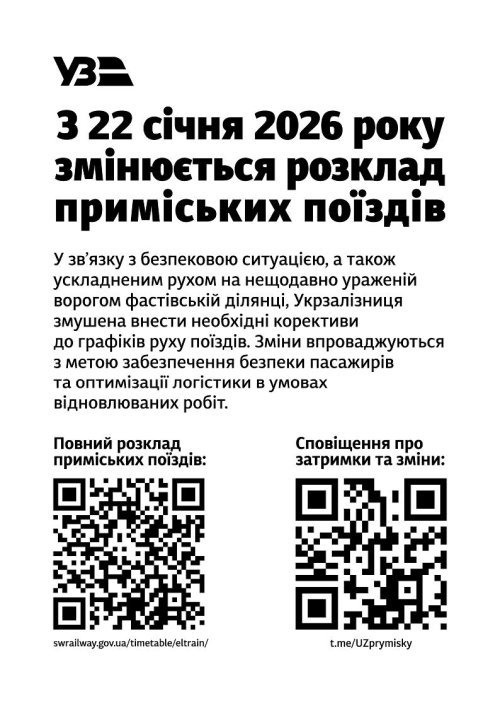 УЗ

З 22 січня 2026 року змінюється розклад приміських поїздів

У зв'язку з безпековою ситуацією, а також ускладненим рухом на нещодавно ураженій ворогом фастівській ділянці, Укрзалізниця змушена внести необхідні корективи до графіків руху поїздів. Зміни впроваджуються з метою забезпечення безпеки пасажирів та оптимізації логістики в умовах відновлюваних робіт.

Повний розклад приміських поїздів:

swrailway.gov.ua/timetable/eltrain/

Сповіщення про затримки та зміни:

t.me/UZprymisky